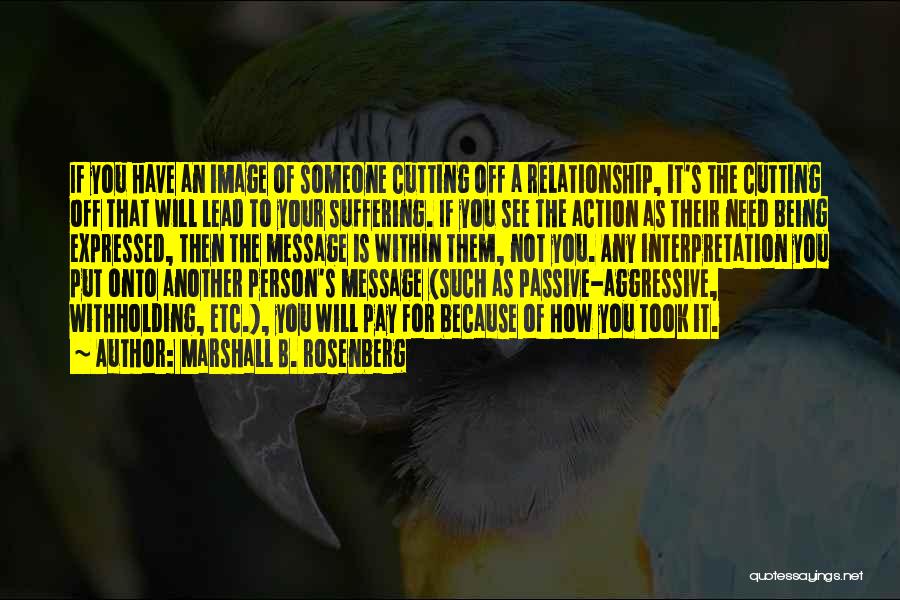 IF YOU HAVE AN IMAGE OF SOMEONE CUTTING OFF A RELATIONSHIP, IT'S THE CUTTING OFF THAT WILL LEAD TO YOUR SUFFERING. IF YOU SEE THE ACTION AS THEIR NEED BEING EXPRESSED, THEN THE MESSAGE IS WITHIN THEM, NOT YOU. ANY INTERPRETATION YOU PUT ONTO ANOTHER PERSON'S MESSAGE (SUCH AS PASSIVE-AGGRESSIVE, WITHHOLDING, ETC.), YOU WILL PAY FOR BECAUSE OF HOW YOU TOOK IT.
~ AUTHOR: MARSHALL B. ROSENBERG

quotessayings.net